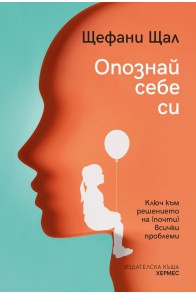 Щефани Щал

Опознай себе си

Ключ към решението на (почти) всички проблеми

ИЗДАТЕЛСКА КЪЩА
ХЕРМЕС